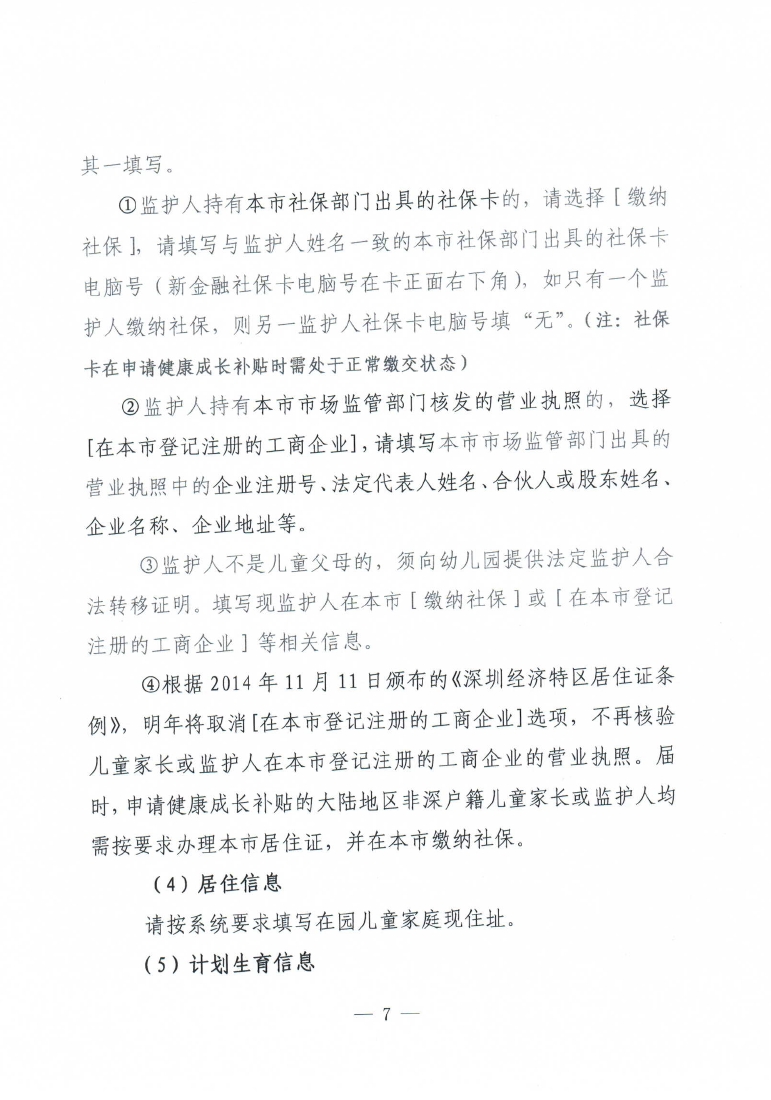 其一填写。

①监护人持有本市社保部门出具的社保卡的，请选择［缴纳社保］，请填写与监护人姓名一致的本市社保部门出具的社保卡电脑号（新金融社保卡电脑号在卡正面右下角），如只有一个监护人缴纳社保，则另一监护人社保卡电脑号填“无”。（注：社保卡在申请健康成长补贴时需处于正常缴交状态）

②监护人持有本市市场监管部门核发的营业执照的，选择［在本市登记注册的工商企业］，请填写本市市场监管部门出具的营业执照中的企业注册号、法定代表人姓名、合伙人或股东姓名、企业名称、企业地址等。

③监护人不是儿童父母的，须向幼儿园提供法定监护人合法转移证明。填写现监护人在本市［缴纳社保］或［在本市登记注册的工商企业］等相关信息。

④根据 2014 年 11 月 11 日颁布的《深圳经济特区居住证条例》，明年将取消［在本市登记注册的工商企业］选项，不再核验儿童家长或监护人在本市登记注册的工商企业的营业执照。届时，申请健康成长补贴的大陆地区非深户籍儿童家长或监护人均需按要求办理本市居住证，并在本市缴纳社保。

（4）居住信息

请按系统要求填写在园儿童家庭现住址。

（5）计划生育信息

— 7 —